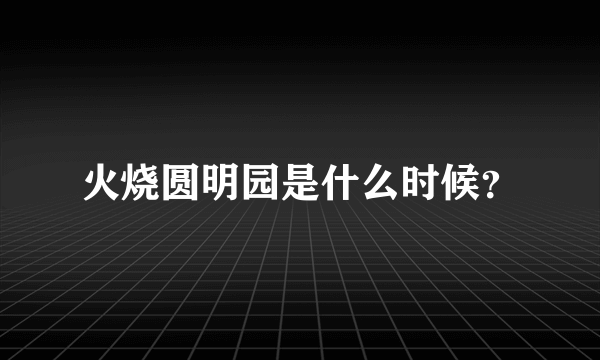 火烧圆明园是什么时候?